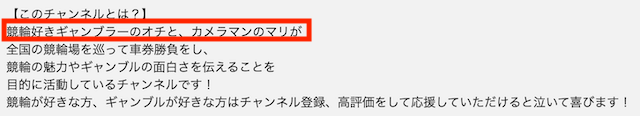 【このチャンネルとは？】
競輪好きギャンブラーのオチと、カメラマンのマリが
全国の競輪場を巡って車券勝負をし、
競輪の魅力やギャンブルの面白さを伝えることを
目的に活動しているチャンネルです！
競輪が好きな方、ギャンブルが好きな方はチャンネル登録、高評価をして応援していただけると泣いて喜びます！